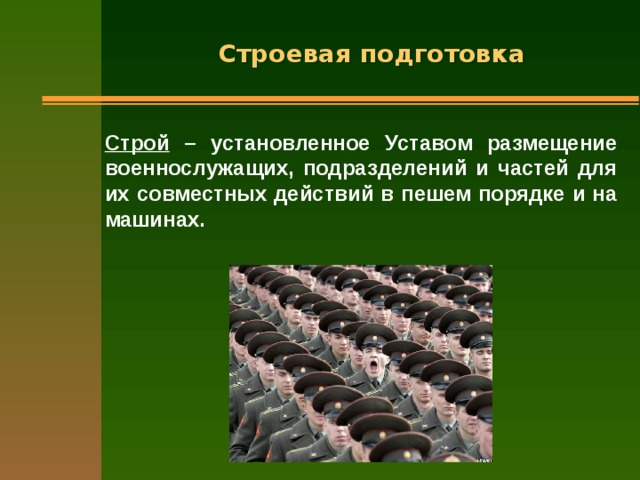 Строевая подготовка

Строй – установленное Уставом размещение военнослужащих, подразделений и частей для их совместных действий в пешем порядке и на машинах.